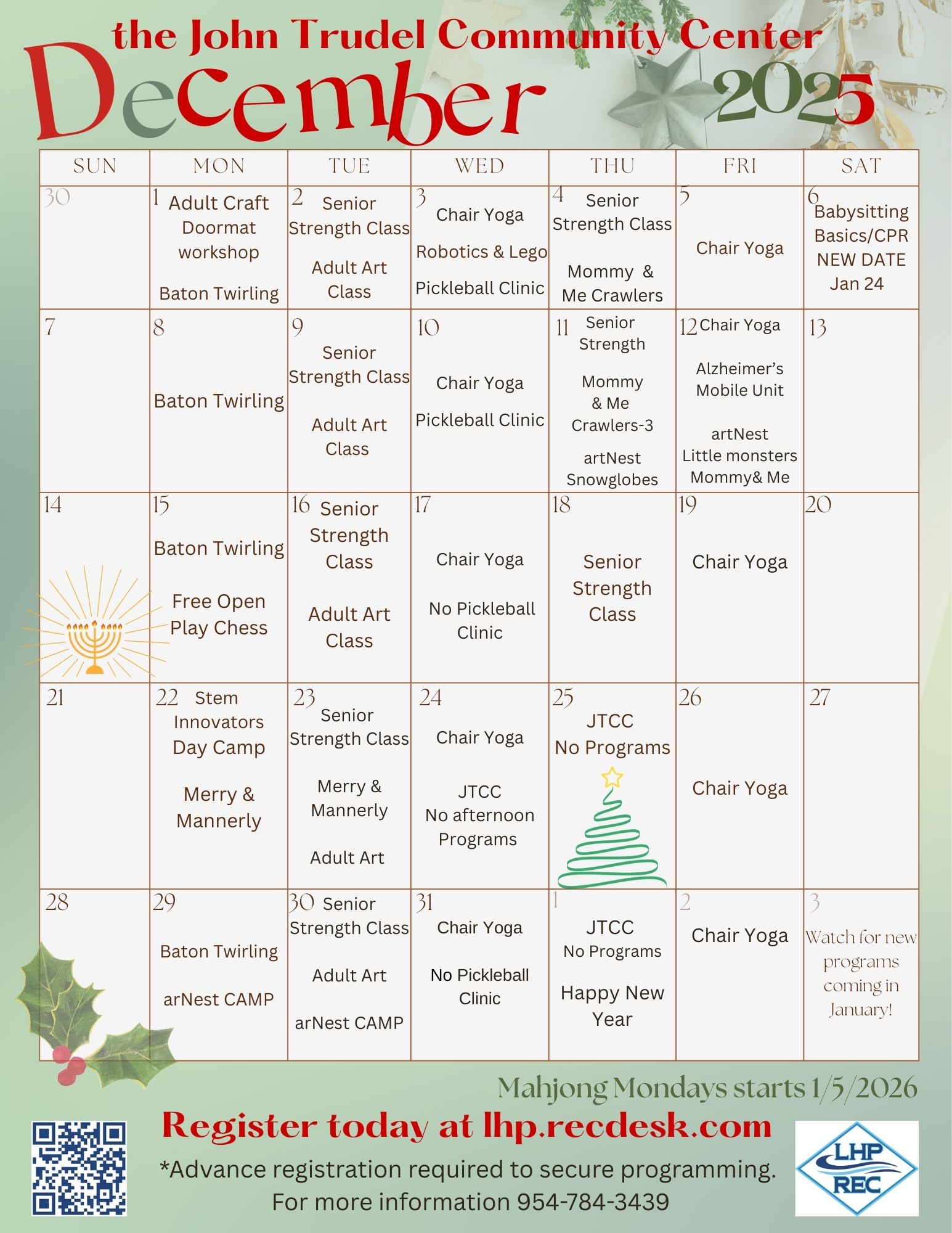 the John Trudel Community Center
December 2025

| SUN | MON | TUE | WED | THU | FRI | SAT |
|---|---|---|---|---|---|---|
| 30 | 1 Adult Craft Doormat workshop Baton Twirling | 2 Senior Strength Class Adult Art Class | 3 Chair Yoga Robotics & Lego Pickleball Clinic | 4 Senior Strength Class Mommy & Me Crawlers | 5 Chair Yoga | 6 Babysitting Basics/CPR NEW DATE Jan 24 |
| 7 | 8 Baton Twirling | 9 Senior Strength Class Adult Art Class | 10 Chair Yoga Pickleball Clinic | 11 Senior Strength Mommy & Me Crawlers-3 artNest Snowglobes | 12 Chair Yoga Alzheimer's Mobile Unit artNest Little monsters Mommy& Me | 13 |
| 14 | 15 Baton Twirling Free Open Play Chess | 16 Senior Strength Class Adult Art Class | 17 Chair Yoga No Pickleball Clinic | 18 Senior Strength Class | 19 Chair Yoga | 20 |
| 21 | 22 Stem Innovators Day Camp Merry & Mannerly | 23 Senior Strength Class Merry & Mannerly Adult Art | 24 Chair Yoga JTCC No afternoon Programs | 25 JTCC No Programs | 26 Chair Yoga | 27 |
| 28 | 29 Baton Twirling arNest CAMP | 30 Senior Strength Class Adult Art arNest CAMP | 31 Chair Yoga No Pickleball Clinic | 1 JTCC No Programs Happy New Year | 2 Chair Yoga | 3 Watch for new programs coming in January! |

Mahjong Mondays starts 1/5/2026

Register today at lhp.recdesk.com

*Advance registration required to secure programming.
For more information 954-784-3439

LHP REC